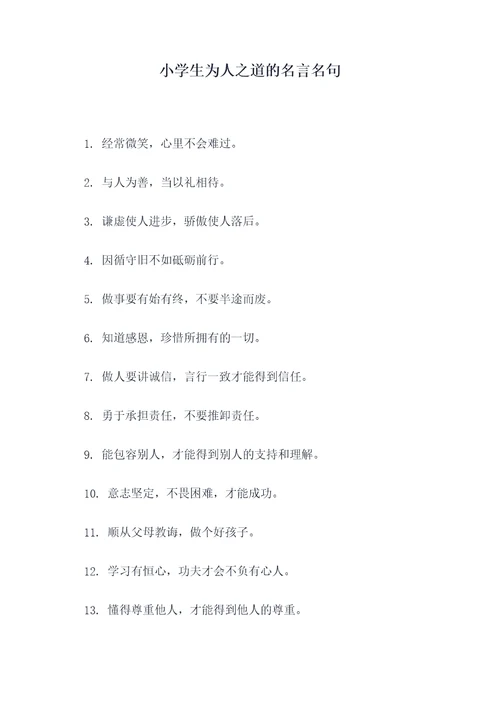 小学生为人之道的名言名句

1. 经常微笑，心里不会难过。

2. 与人为善，当以礼相待。

3. 谦虚使人进步，骄傲使人落后。

4. 因循守旧不如砥砺前行。

5. 做事要有始有终，不要半途而废。

6. 知道感恩，珍惜所拥有的一切。

7. 做人要讲诚信，言行一致才能得到信任。

8. 勇于承担责任，不要推卸责任。

9. 能包容别人，才能得到别人的支持和理解。

10. 意志坚定，不畏困难，才能成功。

11. 顺从父母教诲，做个好孩子。

12. 学习有恒心，功夫才会不负有心人。

13. 懂得尊重他人，才能得到他人的尊重。